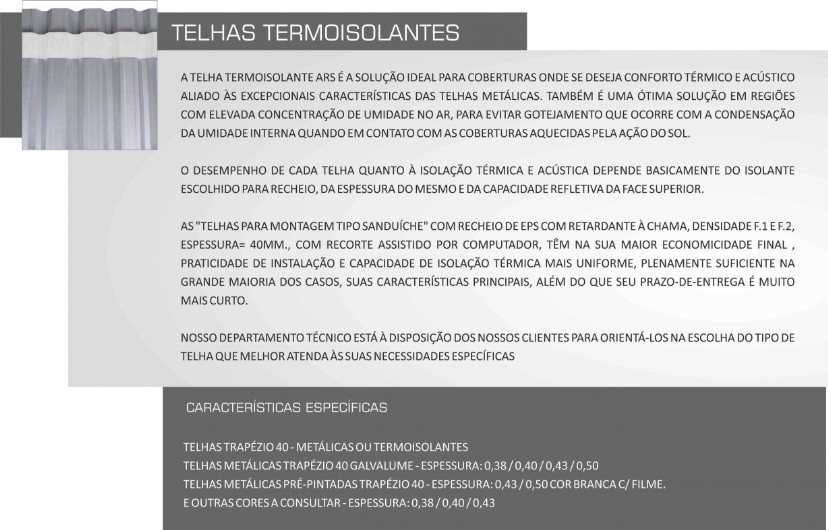 TELHAS TERMOISOLANTES

A TELHA TERMOISOLANTE ARS É A SOLUÇÃO IDEAL PARA COBERTURAS ONDE SE DESEJA CONFORTO TÉRMICO E ACÚSTICO ALIADO ÀS EXCEPCIONAIS CARACTERÍSTICAS DAS TELHAS METÁLICAS. TAMBÉM É UMA ÓTIMA SOLUÇÃO EM REGIÕES COM ELEVADA CONCENTRAÇÃO DE UMIDADE NO AR, PARA EVITAR GOTEJAMENTO QUE OCORRE COM A CONDENSAÇÃO DA UMIDADE INTERNA QUANDO EM CONTATO COM AS COBERTURAS AQUECIDAS PELA AÇÃO DO SOL.

O DESEMPENHO DE CADA TELHA QUANTO À ISOLAÇÃO TÉRMICA E ACÚSTICA DEPENDE BASICAMENTE DO ISOLANTE ESCOLHIDO PARA RECHEIO, DA ESPESSURA DO MESMO E DA CAPACIDADE REFLETIVA DA FACE SUPERIOR.

AS "TELHAS PARA MONTAGEM TIPO SANDUÍCHE" COM RECHEIO DE EPS COM RETARDANTE À CHAMA, DENSIDADE F.1 E F.2, ESPESSURA= 40MM., COM RECORTE ASSISTIDO POR COMPUTADOR, TÊM NA SUA MAIOR ECONOMICIDADE FINAL , PRATICIDADE DE INSTALAÇÃO E CAPACIDADE DE ISOLAÇÃO TÉRMICA MAIS UNIFORME, PLENAMENTE SUFICIENTE NA GRANDE MAIORIA DOS CASOS, SUAS CARACTERÍSTICAS PRINCIPAIS, ALÉM DO QUE SEU PRAZO-DE-ENTREGA É MUITO MAIS CURTO.

NOSSO DEPARTAMENTO TÉCNICO ESTÁ À DISPOSIÇÃO DOS NOSSOS CLIENTES PARA ORIENTÁ-LOS NA ESCOLHA DO TIPO DE TELHA QUE MELHOR ATENDA ÀS SUAS NECESSIDADES ESPECÍFICAS

CARACTERÍSTICAS ESPECÍFICAS

TELHAS TRAPÉZIO 40 - METÁLICAS OU TERMOISOLANTES
TELHAS METÁLICAS TRAPÉZIO 40 GALVALUME - ESPESSURA: 0,38 / 0,40 / 0,43 / 0,50
TELHAS METÁLICAS PRÉ-PINTADAS TRAPÉZIO 40 - ESPESSURA: 0,43 / 0,50 COR BRANCA C/ FILME.
E OUTRAS CORES A CONSULTAR - ESPESSURA: 0,38 / 0,40 / 0,43